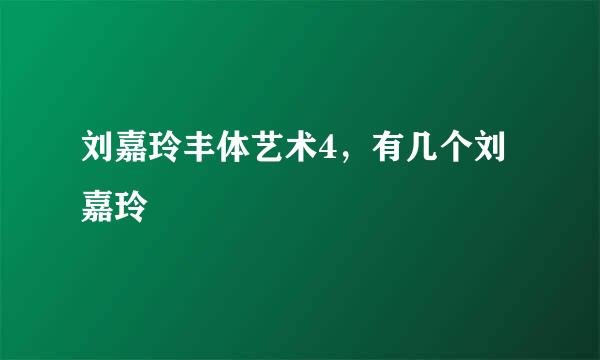 刘嘉玲丰体艺术4，有几个刘嘉玲